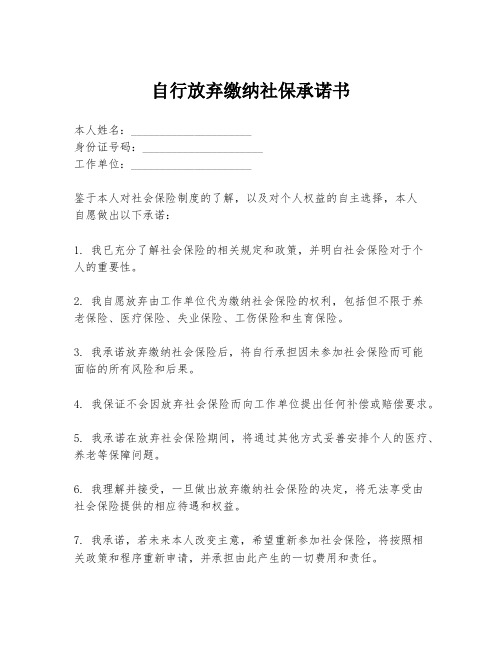 自行放弃缴纳社保承诺书

本人姓名：____________________
身份证号码：____________________
工作单位：____________________

鉴于本人对社会保险制度的了解，以及对个人权益的自主选择，本人自愿做出以下承诺：

1. 我已充分了解社会保险的相关规定和政策，并明白社会保险对于个人的重要性。

2. 我自愿放弃由工作单位代为缴纳社会保险的权利，包括但不限于养老保险、医疗保险、失业保险、工伤保险和生育保险。

3. 我承诺放弃缴纳社会保险后，将自行承担因未参加社会保险而可能面临的所有风险和后果。

4. 我保证不会因放弃社会保险而向工作单位提出任何补偿或赔偿要求。

5. 我承诺在放弃社会保险期间，将通过其他方式妥善安排个人的医疗、养老等保障问题。

6. 我理解并接受，一旦做出放弃缴纳社会保险的决定，将无法享受由社会保险提供的相应待遇和权益。

7. 我承诺，若未来本人改变主意，希望重新参加社会保险，将按照相关政策和程序重新申请，并承担由此产生的一切费用和责任。